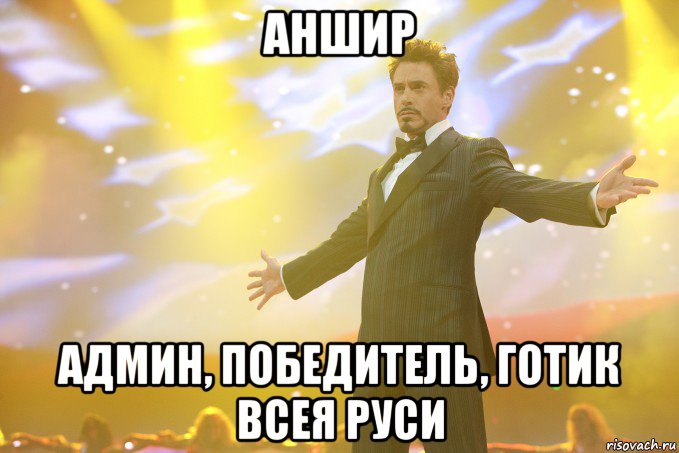 АНШИР

АДМИН, ПОБЕДИТЕЛЬ, ГОТИК ВСЕЯ РУСИ

risovach.ru